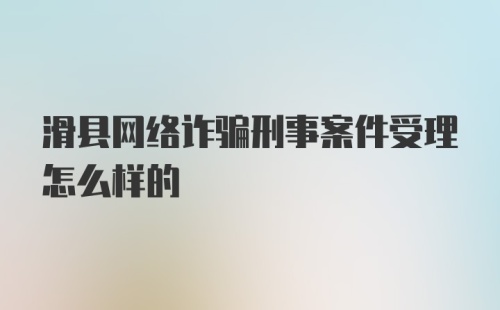 滑县网络诈骗刑事案件受理怎么样的